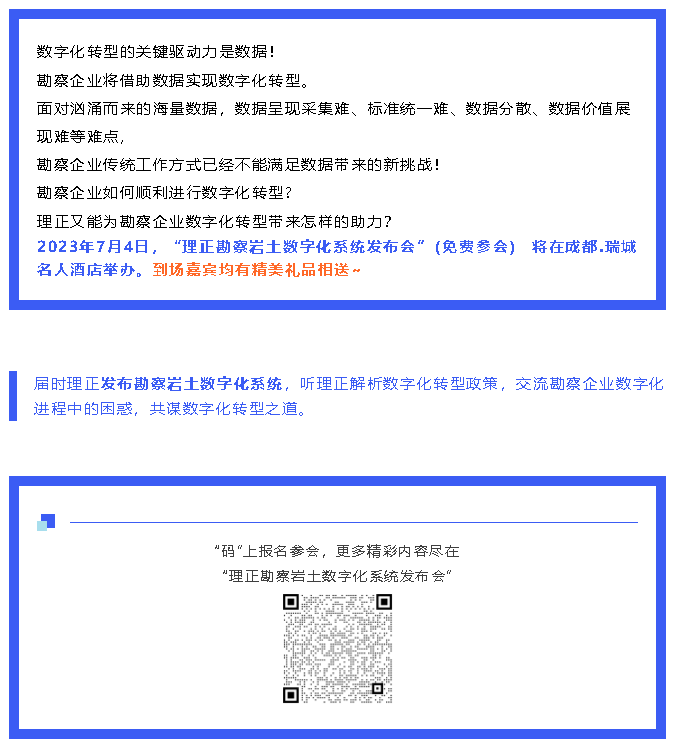 数字化转型的关键驱动力是数据！

勘察企业将借助数据实现数字化转型。

面对汹涌而来的海量数据，数据呈现采集难、标准统一难、数据分散、数据价值展现难等难点，

勘察企业传统工作方式已经不能满足数据带来的新挑战！

勘察企业如何顺利进行数字化转型？

理正又能为勘察企业数字化转型带来怎样的助力？

2023年7月4日，“理正勘察岩土数字化系统发布会”（免费参会） 将在成都.瑞城名人酒店举办。到场嘉宾均有精美礼品相送~

届时理正发布勘察岩土数字化系统，听理正解析数字化转型政策，交流勘察企业数字化进程中的困惑，共谋数字化转型之道。

“码”上报名参会，更多精彩内容尽在

“理正勘察岩土数字化系统发布会”